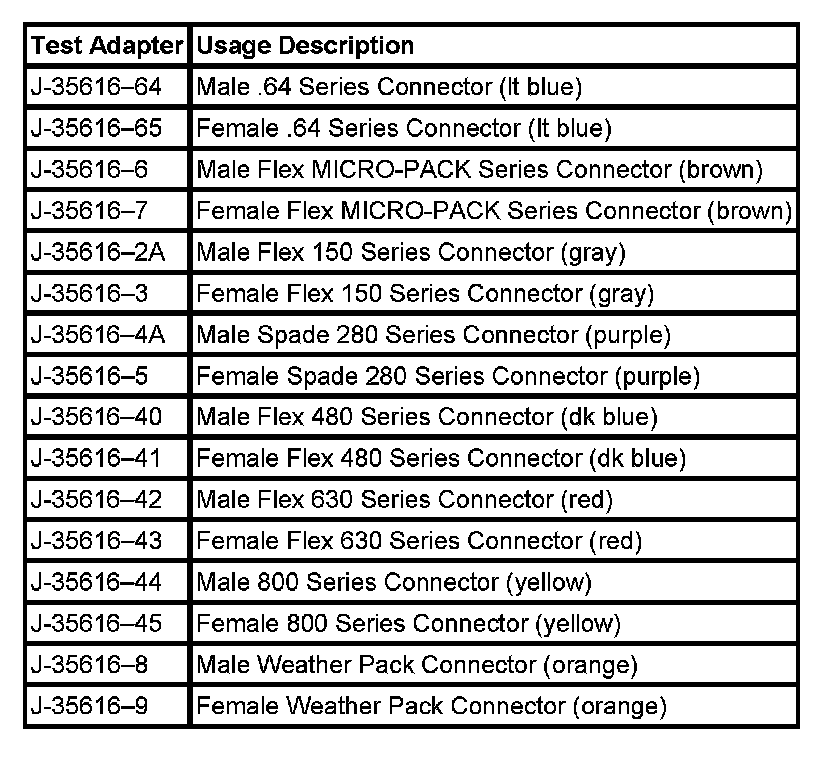 | Test Adapter | Usage Description |
|---|---|
| J-35616–64 | Male .64 Series Connector (lt blue) |
| J-35616–65 | Female .64 Series Connector (lt blue) |
| J-35616–6 | Male Flex MICRO-PACK Series Connector (brown) |
| J-35616–7 | Female Flex MICRO-PACK Series Connector (brown) |
| J-35616–2A | Male Flex 150 Series Connector (gray) |
| J-35616–3 | Female Flex 150 Series Connector (gray) |
| J-35616–4A | Male Spade 280 Series Connector (purple) |
| J-35616–5 | Female Spade 280 Series Connector (purple) |
| J-35616–40 | Male Flex 480 Series Connector (dk blue) |
| J-35616–41 | Female Flex 480 Series Connector (dk blue) |
| J-35616–42 | Male Flex 630 Series Connector (red) |
| J-35616–43 | Female Flex 630 Series Connector (red) |
| J-35616–44 | Male 800 Series Connector (yellow) |
| J-35616–45 | Female 800 Series Connector (yellow) |
| J-35616–8 | Male Weather Pack Connector (orange) |
| J-35616–9 | Female Weather Pack Connector (orange) |